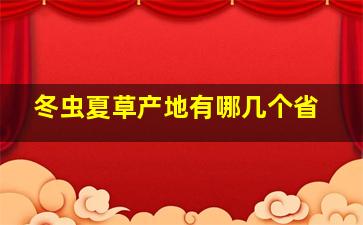 冬虫夏草产地有哪几个省